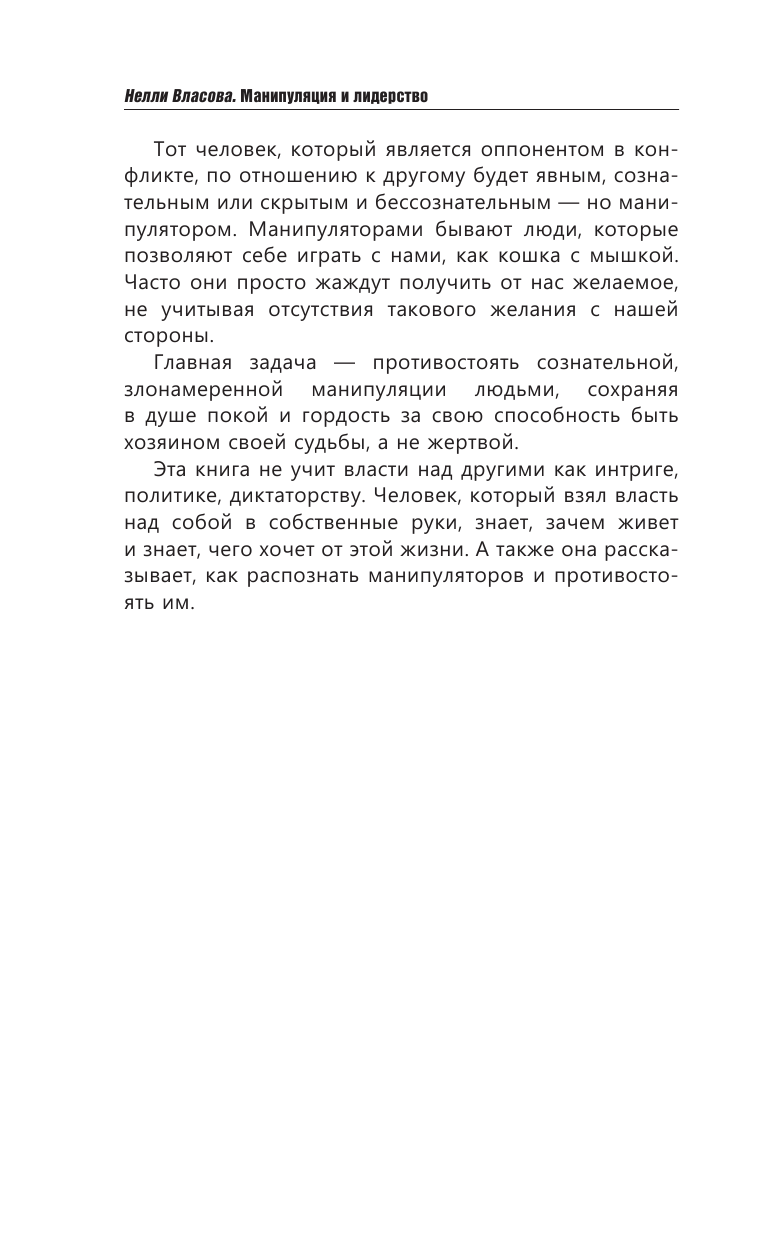 Нелли Власова. Манипуляция и лидерство

Тот человек, который является оппонентом в конфликте, по отношению к другому будет явным, сознательным или скрытым и бессознательным — но манипулятором. Манипуляторами бывают люди, которые позволяют себе играть с нами, как кошка с мышкой. Часто они просто жаждут получить от нас желаемое, не учитывая отсутствия такового желания с нашей стороны.

Главная задача — противостоять сознательной, злонамеренной манипуляции людьми, сохраняя в душе покой и гордость за свою способность быть хозяином своей судьбы, а не жертвой.

Эта книга не учит власти над другими как интриге, политике, диктаторству. Человек, который взял власть над собой в собственные руки, знает, зачем живет и знает, чего хочет от этой жизни. А также она рассказывает, как распознать манипуляторов и противостоять им.